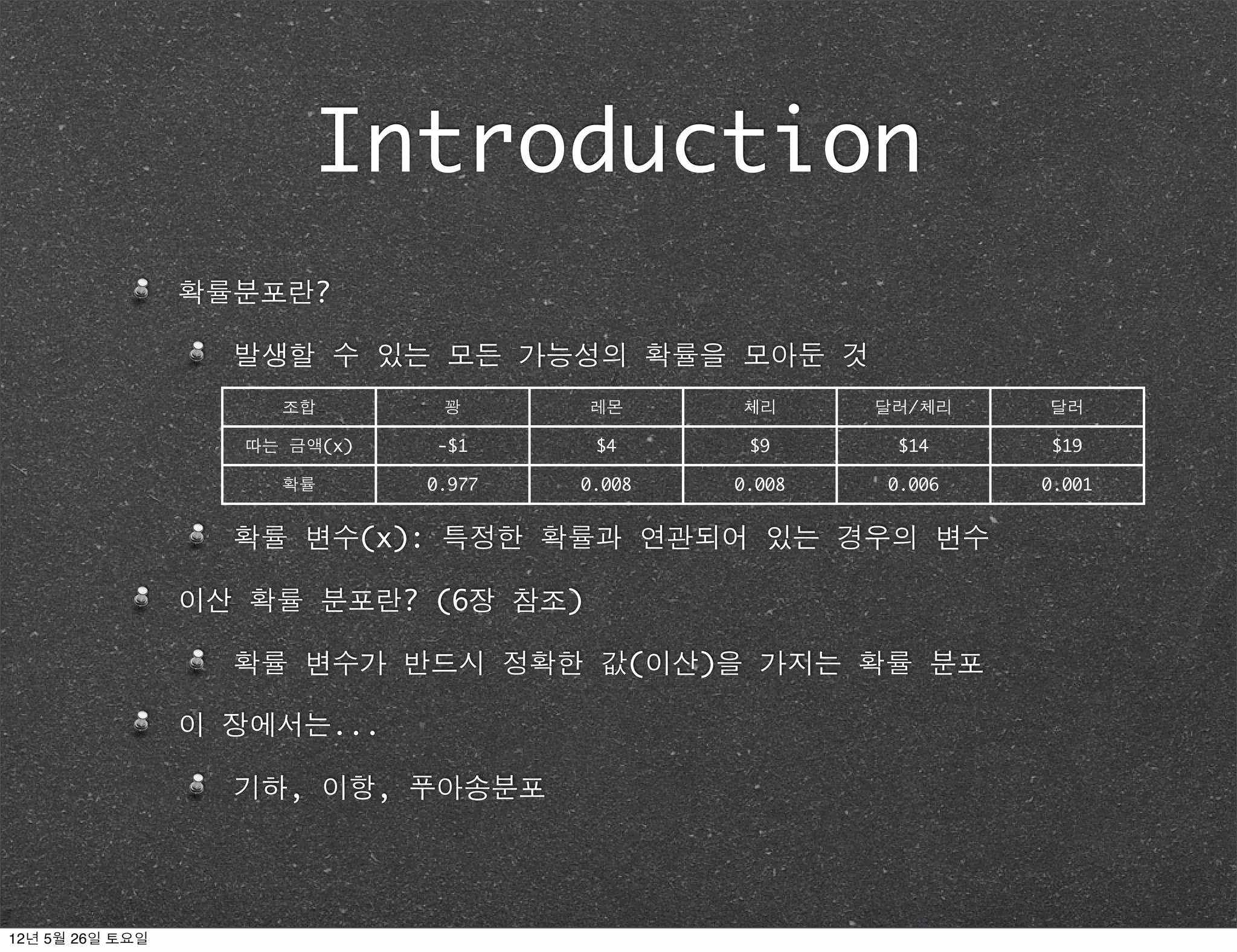 Introduction

• 확률분포란?

• 발생할 수 있는 모든 가능성의 확률을 모아둔 것

| 조합 | 꽝 | 레몬 | 체리 | 달러/체리 | 달러 |
|---|---|---|---|---|---|
| 따는 금액(x) | -$1 | $4 | $9 | $14 | $19 |
| 확률 | 0.977 | 0.008 | 0.008 | 0.006 | 0.001 |

• 확률 변수(x): 특정한 확률과 연관되어 있는 경우의 변수

• 이산 확률 분포란? (6장 참조)

• 확률 변수가 반드시 정확한 값(이산)을 가지는 확률 분포

• 이 장에서는...

• 기하, 이항, 푸아송분포

12년 5월 26일 토요일